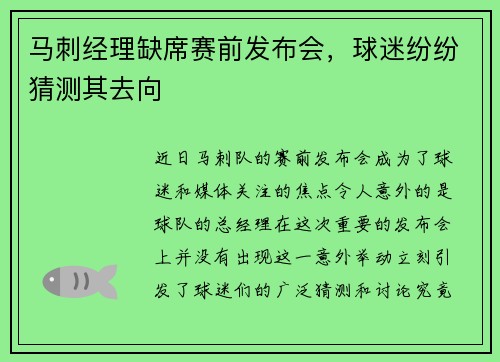 马刺经理缺席赛前发布会，球迷纷纷猜测其去向

近日马刺队的赛前发布会成为了球迷和媒体关注的焦点令人意外的是球队的总经理在这次重要的发布会上并没有出现这一意外举动立刻引发了球迷们的广泛猜测和讨论究竟